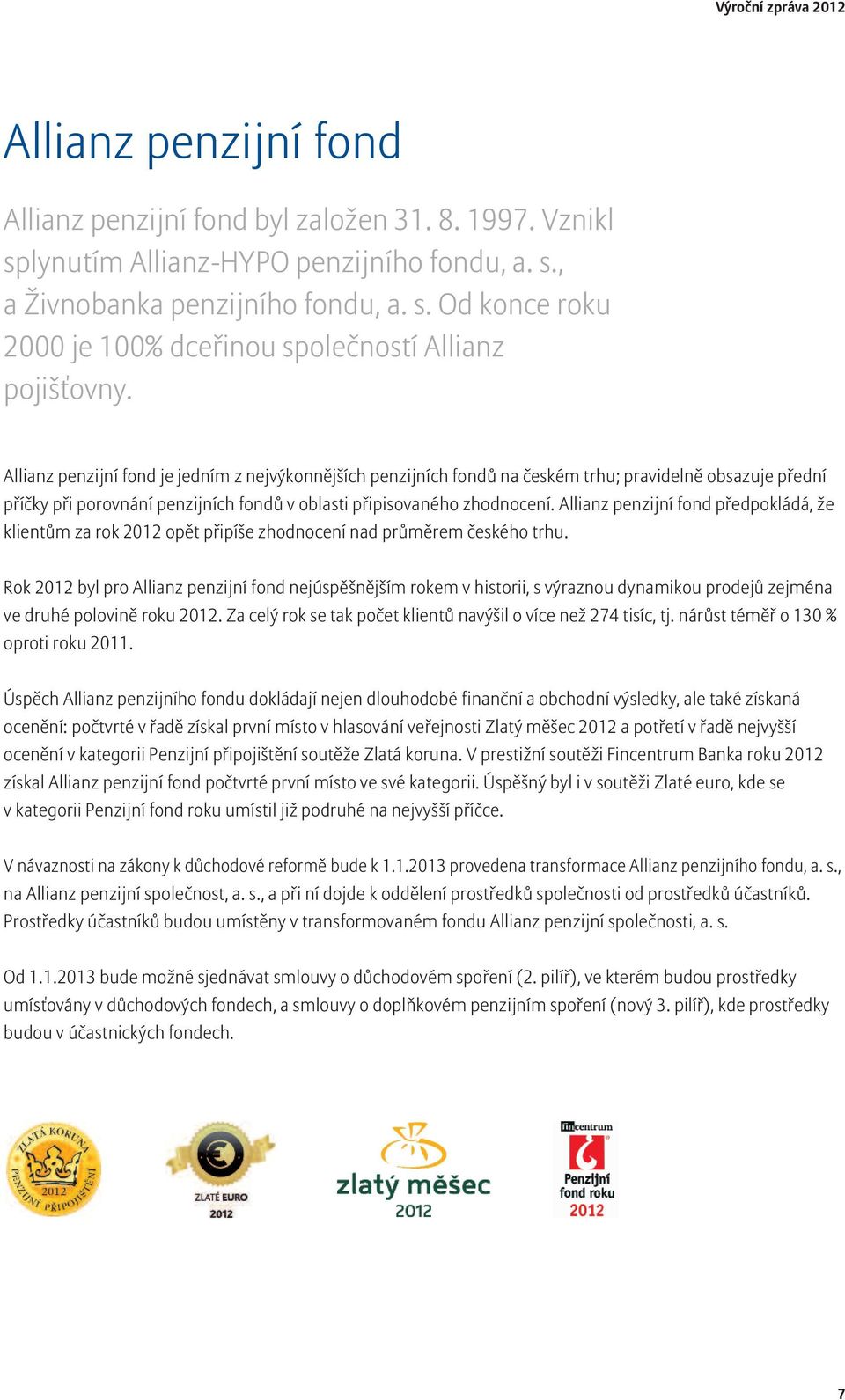 Výroční zpráva 2012

Allianz penzijní fond

Allianz penzijní fond byl založen 31. 8. 1997. Vznikl splynutím Allianz-HYPO penzijního fondu, a. s., a Živnobanka penzijního fondu, a. s. Od konce roku 2000 je 100% dceřinou společností Allianz pojišťovny.

Allianz penzijní fond je jedním z nejvýkonnějších penzijních fondů na českém trhu; pravidelně obsazuje přední příčky při porovnání penzijních fondů v oblasti připisovaného zhodnocení. Allianz penzijní fond předpokládá, že klientům za rok 2012 opět připíše zhodnocení nad průměrem českého trhu.

Rok 2012 byl pro Allianz penzijní fond nejúspěšnějším rokem v historii, s výraznou dynamikou prodejů zejména ve druhé polovině roku 2012. Za celý rok se tak počet klientů navýšil o více než 274 tisíc, tj. nárůst téměř o 130 % oproti roku 2011.

Úspěch Allianz penzijního fondu dokládají nejen dlouhodobé finanční a obchodní výsledky, ale také získaná ocenění: počtvrté v řadě získal první místo v hlasování veřejnosti Zlatý měšec 2012 a potřetí v řadě nejvyšší ocenění v kategorii Penzijní připojištění soutěže Zlatá koruna. V prestižní soutěži Fincentrum Banka roku 2012 získal Allianz penzijní fond počtvrté první místo ve své kategorii. Úspěšný byl i v soutěži Zlaté euro, kde se v kategorii Penzijní fond roku umístil již podruhé na nejvyšší příčce.

V návaznosti na zákony k důchodové reformě bude k 1.1.2013 provedena transformace Allianz penzijního fondu, a. s., na Allianz penzijní společnost, a. s., a při ní dojde k oddělení prostředků společnosti od prostředků účastníků. Prostředky účastníků budou umístěny v transformovaném fondu Allianz penzijní společnosti, a. s.

Od 1.1.2013 bude možné sjednávat smlouvy o důchodovém spoření (2. pilíř), ve kterém budou prostředky umísťovány v důchodových fondech, a smlouvy o doplňkovém penzijním spoření (nový 3. pilíř), kde prostředky budou v účastnických fondech.

ZLATÁ KORUNA 2012 PENZIJNÍ PŘIPOJIŠTĚNÍ

ZLATÉ EURO 2012

zlatý měšec 2012

fincentrum Penzijní fond roku 2012

7